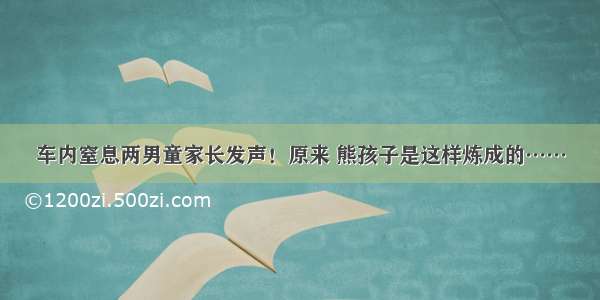 车内窒息两男童家长发声！原来 熊孩子是这样炼成的……

©1200zi.500zi.com